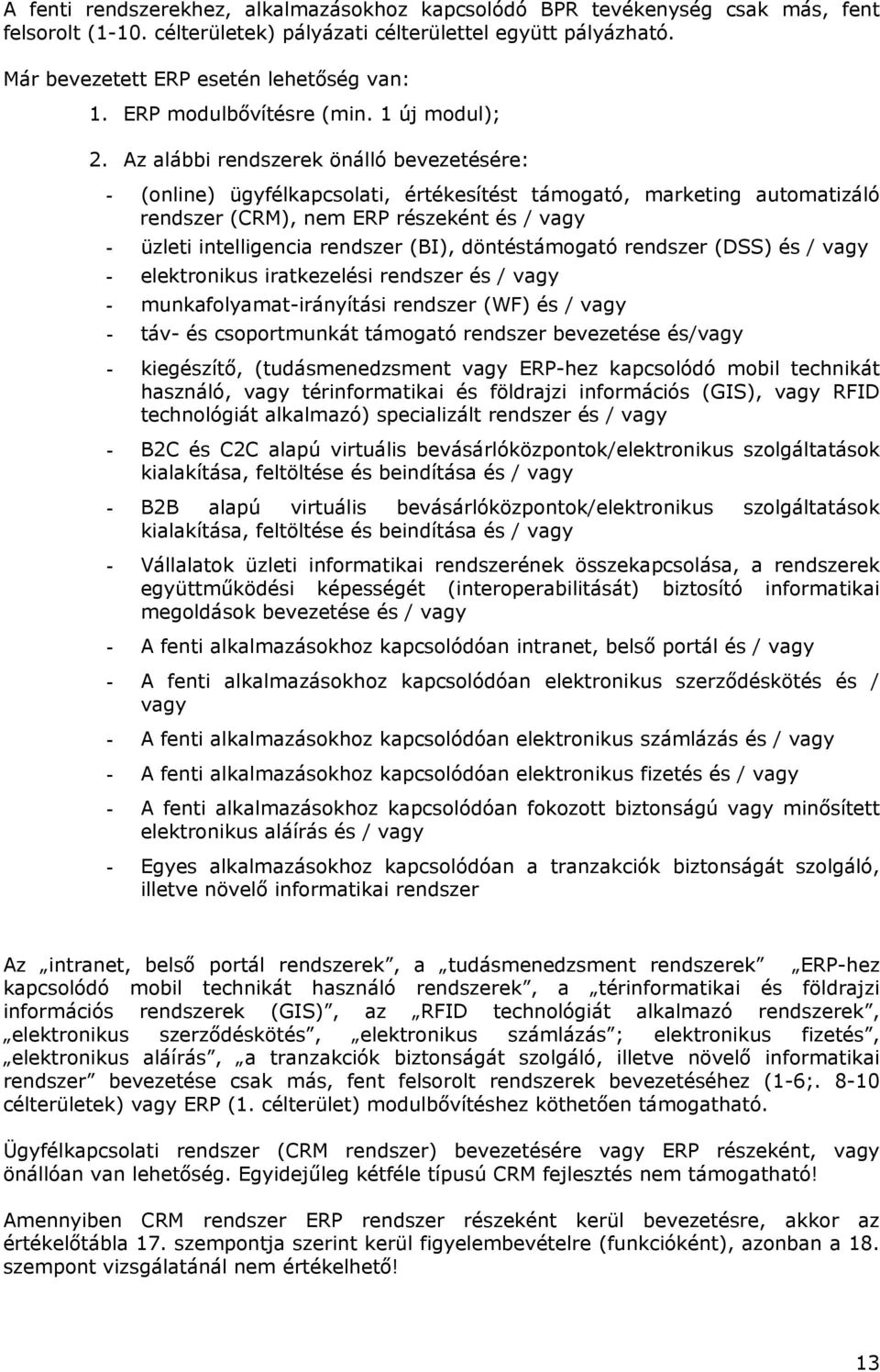 A fenti rendszerekhez, alkalmazásokhoz kapcsolódó BPR tevékenység csak más, fent felsorolt (1-10. célterületek) pályázati célterülettel együtt pályázható.

Már bevezetett ERP esetén lehetőség van:

1. ERP modulbővítésre (min. 1 új modul);

2. Az alábbi rendszerek önálló bevezetésére:

- (online) ügyfélkapcsolati, értékesítést támogató, marketing automatizáló rendszer (CRM), nem ERP részeként és / vagy
- üzleti intelligencia rendszer (BI), döntéstámogató rendszer (DSS) és / vagy
- elektronikus iratkezelési rendszer és / vagy
- munkafolyamat-irányítási rendszer (WF) és / vagy
- táv- és csoportmunkát támogató rendszer bevezetése és/vagy
- kiegészítő, (tudásmenedzsment vagy ERP-hez kapcsolódó mobil technikát használó, vagy térinformatikai és földrajzi információs (GIS), vagy RFID technológiát alkalmazó) specializált rendszer és / vagy
- B2C és C2C alapú virtuális bevásárlóközpontok/elektronikus szolgáltatások kialakítása, feltöltése és beindítása és / vagy
- B2B alapú virtuális bevásárlóközpontok/elektronikus szolgáltatások kialakítása, feltöltése és beindítása és / vagy
- Vállalatok üzleti informatikai rendszerének összekapcsolása, a rendszerek együttműködési képességét (interoperabilitását) biztosító informatikai megoldások bevezetése és / vagy
- A fenti alkalmazásokhoz kapcsolódóan intranet, belső portál és / vagy
- A fenti alkalmazásokhoz kapcsolódóan elektronikus szerződéskötés és / vagy
- A fenti alkalmazásokhoz kapcsolódóan elektronikus számlázás és / vagy
- A fenti alkalmazásokhoz kapcsolódóan elektronikus fizetés és / vagy
- A fenti alkalmazásokhoz kapcsolódóan fokozott biztonságú vagy minősített elektronikus aláírás és / vagy
- Egyes alkalmazásokhoz kapcsolódóan a tranzakciók biztonságát szolgáló, illetve növelő informatikai rendszer

Az „intranet, belső portál rendszerek”, a „tudásmenedzsment rendszerek” „ERP-hez kapcsolódó mobil technikát használó rendszerek”, a „térinformatikai és földrajzi információs rendszerek (GIS)”, az „RFID technológiát alkalmazó rendszerek”, „elektronikus szerződéskötés”, „elektronikus számlázás”; elektronikus fizetés”, „elektronikus aláírás”, „a tranzakciók biztonságát szolgáló, illetve növelő informatikai rendszer” bevezetése csak más, fent felsorolt rendszerek bevezetéséhez (1-6;. 8-10 célterületek) vagy ERP (1. célterület) modulbővítéshez köthetően támogatható.

Ügyfélkapcsolati rendszer (CRM rendszer) bevezetésére vagy ERP részeként, vagy önállóan van lehetőség. Egyidejűleg kétféle típusú CRM fejlesztés nem támogatható!

Amennyiben CRM rendszer ERP rendszer részeként kerül bevezetésre, akkor az értékelőtábla 17. szempontja szerint kerül figyelembevételre (funkcióként), azonban a 18. szempont vizsgálatánál nem értékelhető!

13